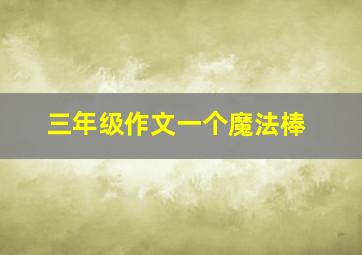 三年级作文一个魔法棒